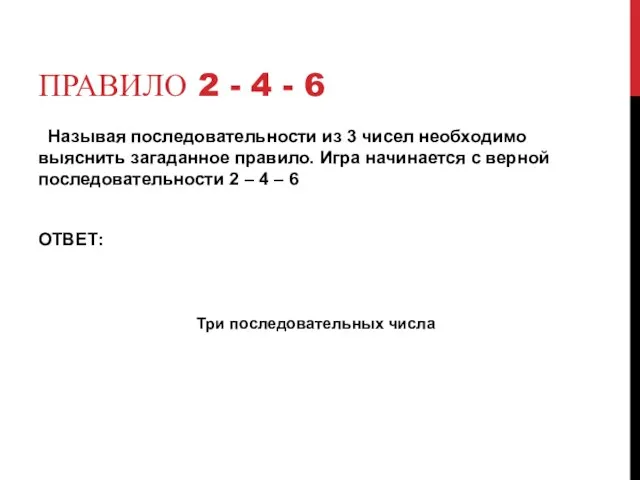 ПРАВИЛО 2 - 4 - 6

Называя последовательности из 3 чисел необходимо выяснить загаданное правило. Игра начинается с верной последовательности 2 – 4 – 6

ОТВЕТ:

Три последовательных числа